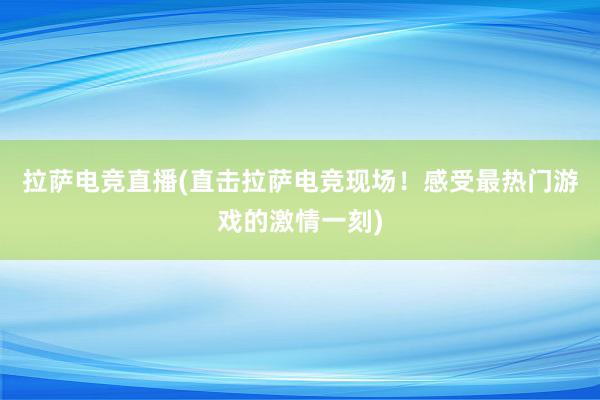 拉萨电竞直播(直击拉萨电竞现场！感受最热门游戏的激情一刻)